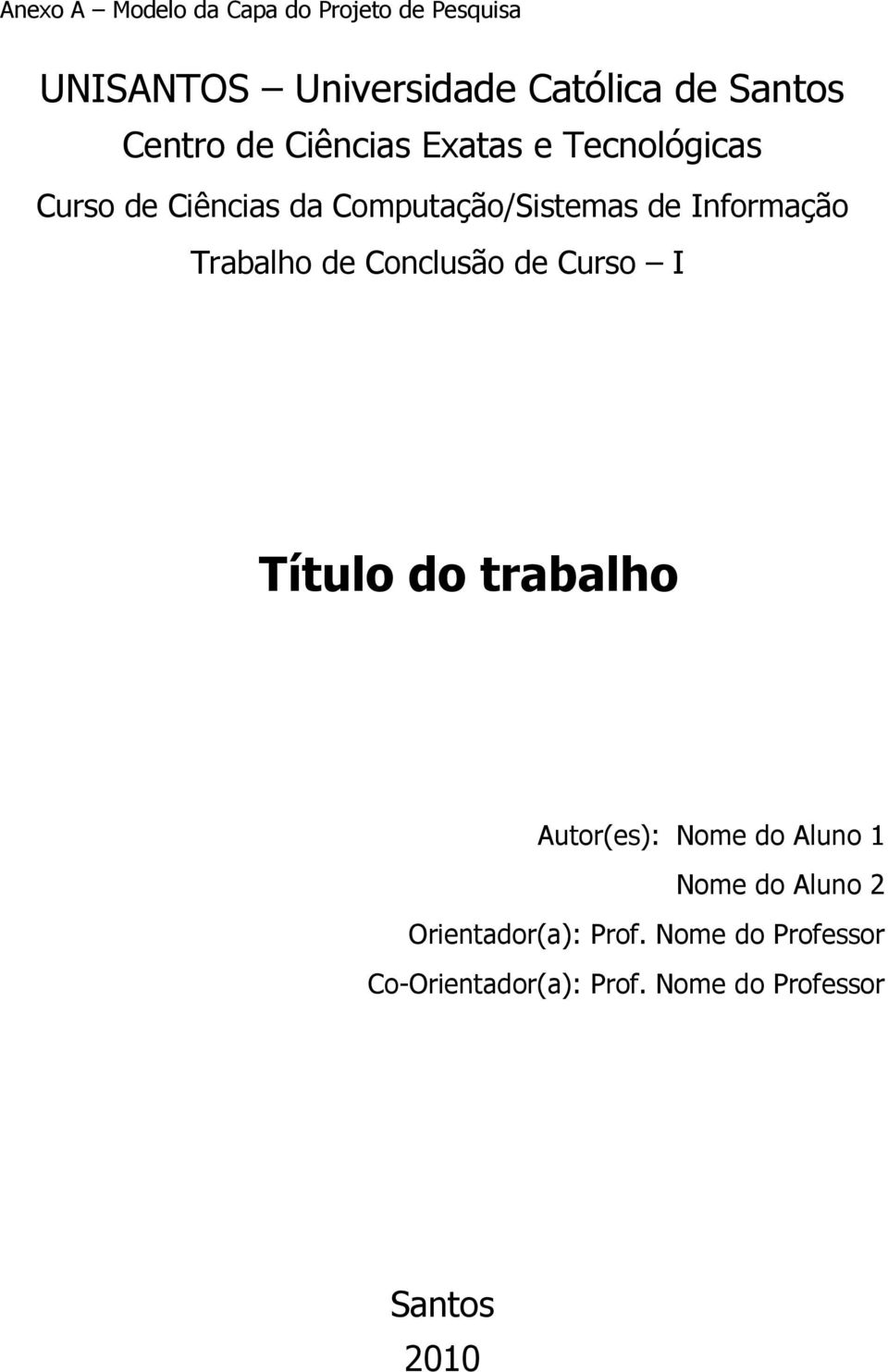 Anexo A – Modelo da Capa do Projeto de Pesquisa

UNISANTOS – Universidade Católica de Santos

Centro de Ciências Exatas e Tecnológicas

Curso de Ciências da Computação/Sistemas de Informação

Trabalho de Conclusão de Curso – I

Título do trabalho

Autor(es): Nome do Aluno 1
Nome do Aluno 2
Orientador(a): Prof. Nome do Professor
Co-Orientador(a): Prof. Nome do Professor

Santos
2010